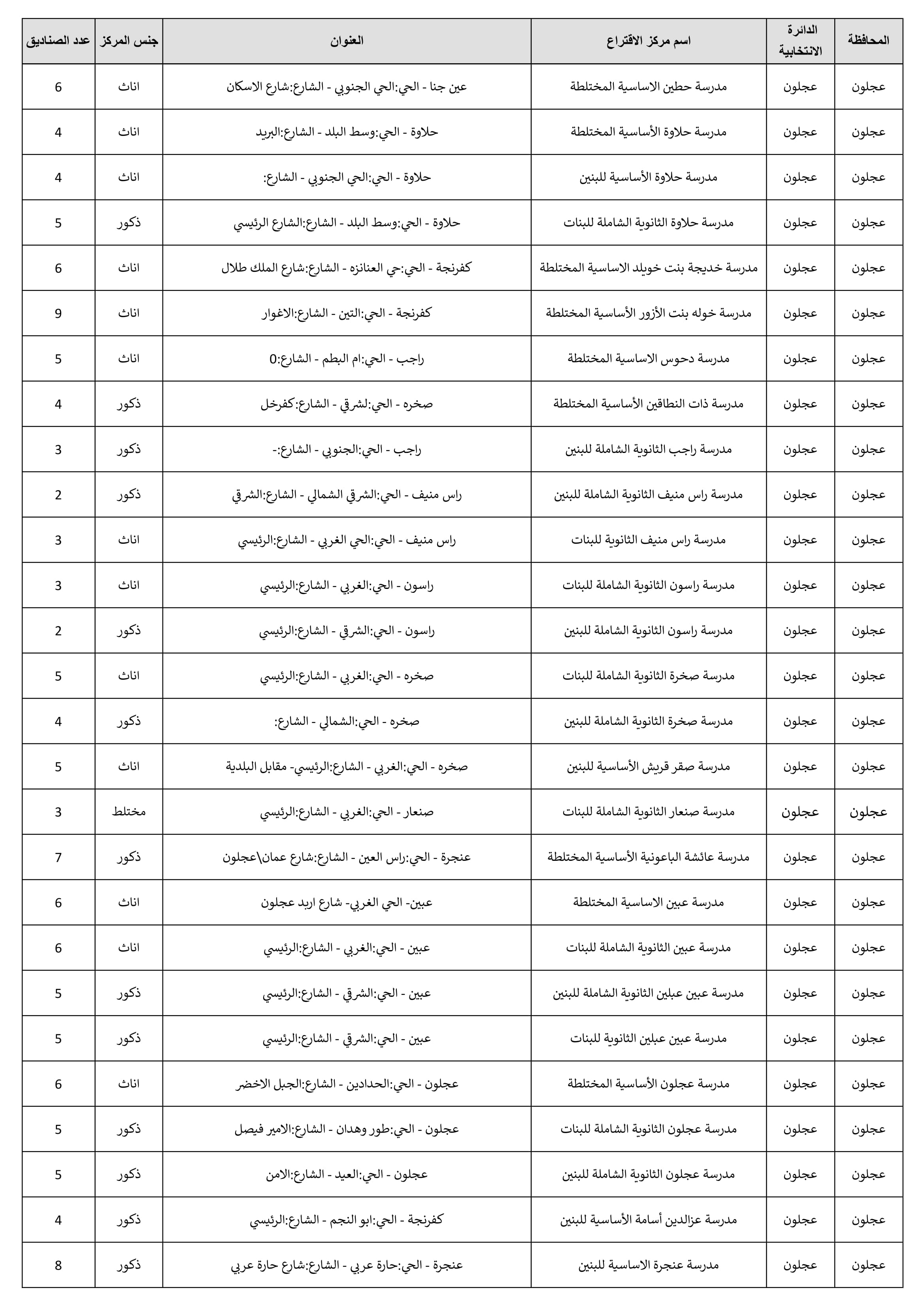 | المحافظة | الدائرة الانتخابية | اسم مركز الاقتراع | العنوان | جنس المركز | عدد الصناديق |
|---|---|---|---|---|---|
| عجلون | عجلون | مدرسة حطين الاساسية المختلطة | عين جنا - الحي:الحي الجنوبي - الشارع:شارع الاسكان | اناث | 6 |
| عجلون | عجلون | مدرسة حلاوة الأساسية المختلطة | حلاوة - الحي:وسط البلد - الشارع:البريد | اناث | 4 |
| عجلون | عجلون | مدرسة حلاوة الأساسية للبنين | حلاوة - الحي:الحي الجنوبي - الشارع: | اناث | 4 |
| عجلون | عجلون | مدرسة حلاوة الثانوية الشاملة للبنات | حلاوة - الحي:وسط البلد - الشارع:الشارع الرئيسي | ذكور | 5 |
| عجلون | عجلون | مدرسة خديجة بنت خويلد الاساسية المختلطة | كفرنجة - الحي:حي العنانزه - الشارع:شارع الملك طلال | اناث | 6 |
| عجلون | عجلون | مدرسة خوله بنت الأزور الأساسية المختلطة | كفرنجة - الحي:التين - الشارع:الاغوار | اناث | 9 |
| عجلون | عجلون | مدرسة دحوس الاساسية المختلطة | راجب - الحي:ام البطم - الشارع:0 | اناث | 5 |
| عجلون | عجلون | مدرسة ذات النطاقين الأساسية المختلطة | صخره - الحي:لشرقي - الشارع:كفرخل | ذكور | 4 |
| عجلون | عجلون | مدرسة راجب الثانوية الشاملة للبنين | راجب - الحي:الجنوبي - الشارع:- | ذكور | 3 |
| عجلون | عجلون | مدرسة راس منيف الثانوية الشاملة للبنين | راس منيف - الحي:الشرقي الشمالي - الشارع:الشرقي | ذكور | 2 |
| عجلون | عجلون | مدرسة راس منيف الثانوية للبنات | راس منيف - الحي:الحي الغربي - الشارع:الرئيسي | اناث | 3 |
| عجلون | عجلون | مدرسة راسون الثانوية الشاملة للبنات | راسون - الحي:الغربي - الشارع:الرئيسي | اناث | 3 |
| عجلون | عجلون | مدرسة راسون الثانوية الشاملة للبنين | راسون - الحي:الشرقي - الشارع:الرئيسي | ذكور | 2 |
| عجلون | عجلون | مدرسة صخرة الثانوية الشاملة للبنات | صخره - الحي:الغربي - الشارع:الرئيسي | اناث | 5 |
| عجلون | عجلون | مدرسة صخرة الثانوية الشاملة للبنين | صخره - الحي:الشمالي - الشارع: | ذكور | 4 |
| عجلون | عجلون | مدرسة صقر قريش الأساسية للبنين | صخره - الحي:الغربي - الشارع:الرئيسي- مقابل البلدية | اناث | 5 |
| عجلون | عجلون | مدرسة صنعار الثانوية الشاملة للبنات | صنعار - الحي:الغربي - الشارع:الرئيسي | مختلط | 3 |
| عجلون | عجلون | مدرسة عائشة الباعونية الأساسية المختلطة | عنجرة - الحي:راس العين - الشارع:شارع عمان\عجلون | ذكور | 7 |
| عجلون | عجلون | مدرسة عبين الاساسية المختلطة | عبين- الحي الغربي- شارع اربد عجلون | اناث | 6 |
| عجلون | عجلون | مدرسة عبين الثانوية الشاملة للبنات | عبين - الحي:الغربي - الشارع:الرئيسي | اناث | 6 |
| عجلون | عجلون | مدرسة عبين عبلين الثانوية الشاملة للبنين | عبين - الحي:الشرقي - الشارع:الرئيسي | ذكور | 5 |
| عجلون | عجلون | مدرسة عبين عبلين الثانوية للبنات | عبين - الحي:الشرقي - الشارع:الرئيسي | ذكور | 5 |
| عجلون | عجلون | مدرسة عجلون الأساسية المختلطة | عجلون - الحي:الحدادين - الشارع:الجبل الاخضر | اناث | 6 |
| عجلون | عجلون | مدرسة عجلون الثانوية الشاملة للبنات | عجلون - الحي:طور وهدان - الشارع:الامير فيصل | ذكور | 5 |
| عجلون | عجلون | مدرسة عجلون الثانوية الشاملة للبنين | عجلون - الحي:العيد - الشارع:الامن | ذكور | 5 |
| عجلون | عجلون | مدرسة عزالدين أسامة الأساسية للبنين | كفرنجة - الحي:ابو النجم - الشارع:الرئيسي | ذكور | 4 |
| عجلون | عجلون | مدرسة عنجرة الاساسية للبنين | عنجرة - الحي:حارة عربي - الشارع:شارع حارة عربي | ذكور | 8 |